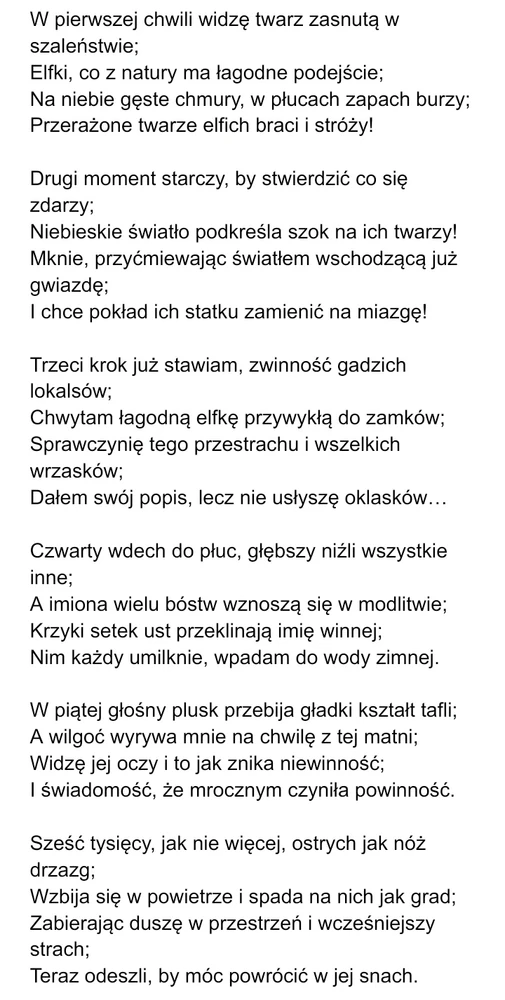 W pierwszej chwili widzę twarz zasnutą w szaleństwie;
Elfki, co z natury ma łagodne podejście;
Na niebie gęste chmury, w płucach zapach burzy;
Przerażone twarze elfich braci i stróży!

Drugi moment starczy, by stwierdzić co się zdarzy;
Niebieskie światło podkreśla szok na ich twarzy!
Mknie, przyćmiewając światłem wschodzącą już gwiazdę;
I chce pokład ich statku zamienić na miazgę!

Trzeci krok już stawiam, zwinność gadzich lokalsów;
Chwytam łagodną elfkę przywykłą do zamków;
Sprawczynię tego przestrachu i wszelkich wrzasków;
Dałem swój popis, lecz nie usłyszę oklasków…

Czwarty wdech do płuc, głębszy niźli wszystkie inne;
A imiona wielu bóstw wznoszą się w modlitwie;
Krzyki setek ust przeklinają imię winnej;
Nim każdy umilknie, wpadam do wody zimnej.

W piątej głośny plusk przebija gładki kształt tafli;
A wilgoć wyrywa mnie na chwilę z tej matni;
Widzę jej oczy i to jak znika niewinność;
I świadomość, że mrocznym czyniła powinność.

Sześć tysięcy, jak nie więcej, ostrych jak nóż drzazg;
Wzbija się w powietrze i spada na nich jak grad;
Zabierając duszę w przestrzeń i wcześniejszy strach;
Teraz odeszli, by móc powrócić w jej snach.